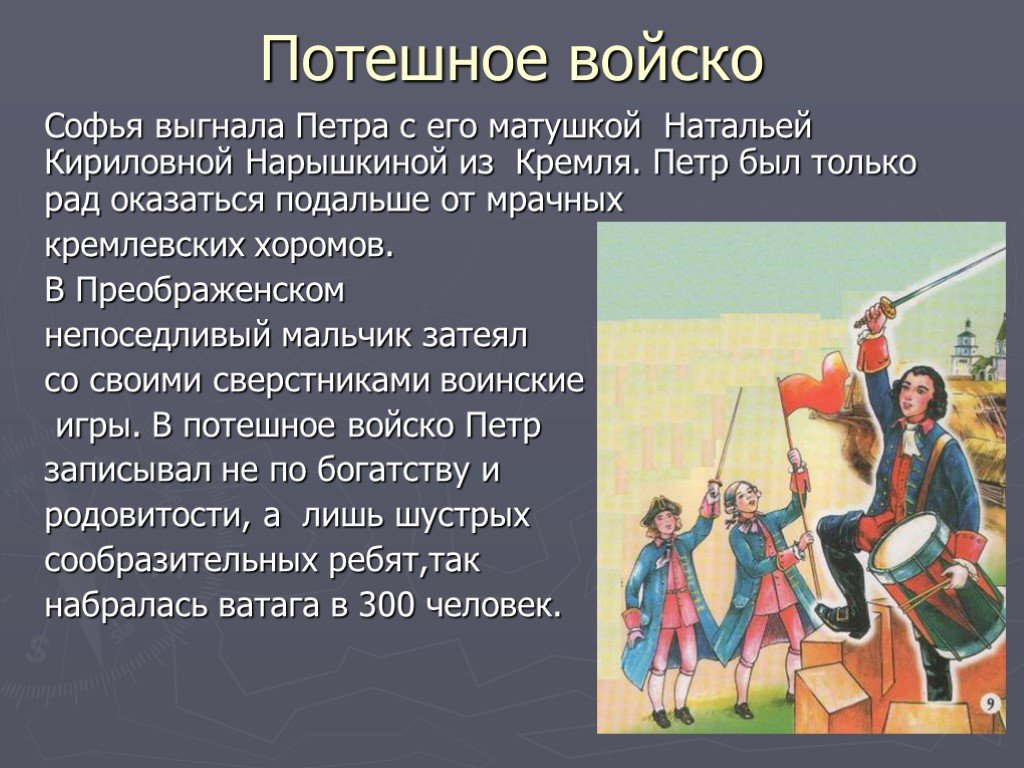 Потешное войско

Софья выгнала Петра с его матушкой Натальей Кириловной Нарышкиной из Кремля. Петр был только рад оказаться подальше от мрачных кремлевских хоромов.

В Преображенском непоседливый мальчик затеял со своими сверстниками воинские игры. В потешное войско Петр записывал не по богатству и родовитости, а лишь шустрых сообразительных ребят,так набралась ватага в 300 человек.

9